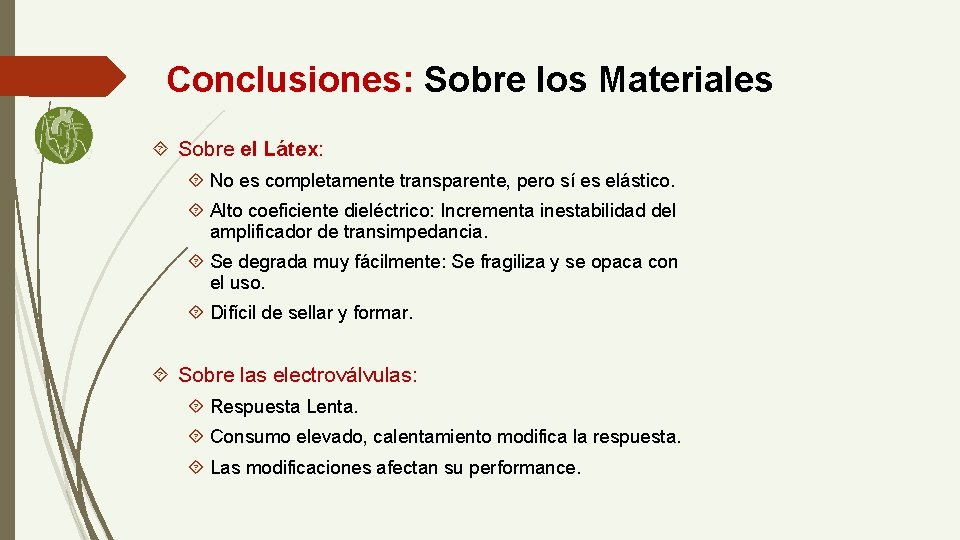 Conclusiones: Sobre los Materiales

Sobre el Látex:

No es completamente transparente, pero sí es elástico.

Alto coeficiente dieléctrico: Incrementa inestabilidad del amplificador de transimpedancia.

Se degrada muy fácilmente: Se fragiliza y se opaca con el uso.

Difícil de sellar y formar.

Sobre las electroválvulas:

Respuesta Lenta.

Consumo elevado, calentamiento modifica la respuesta.

Las modificaciones afectan su performance.